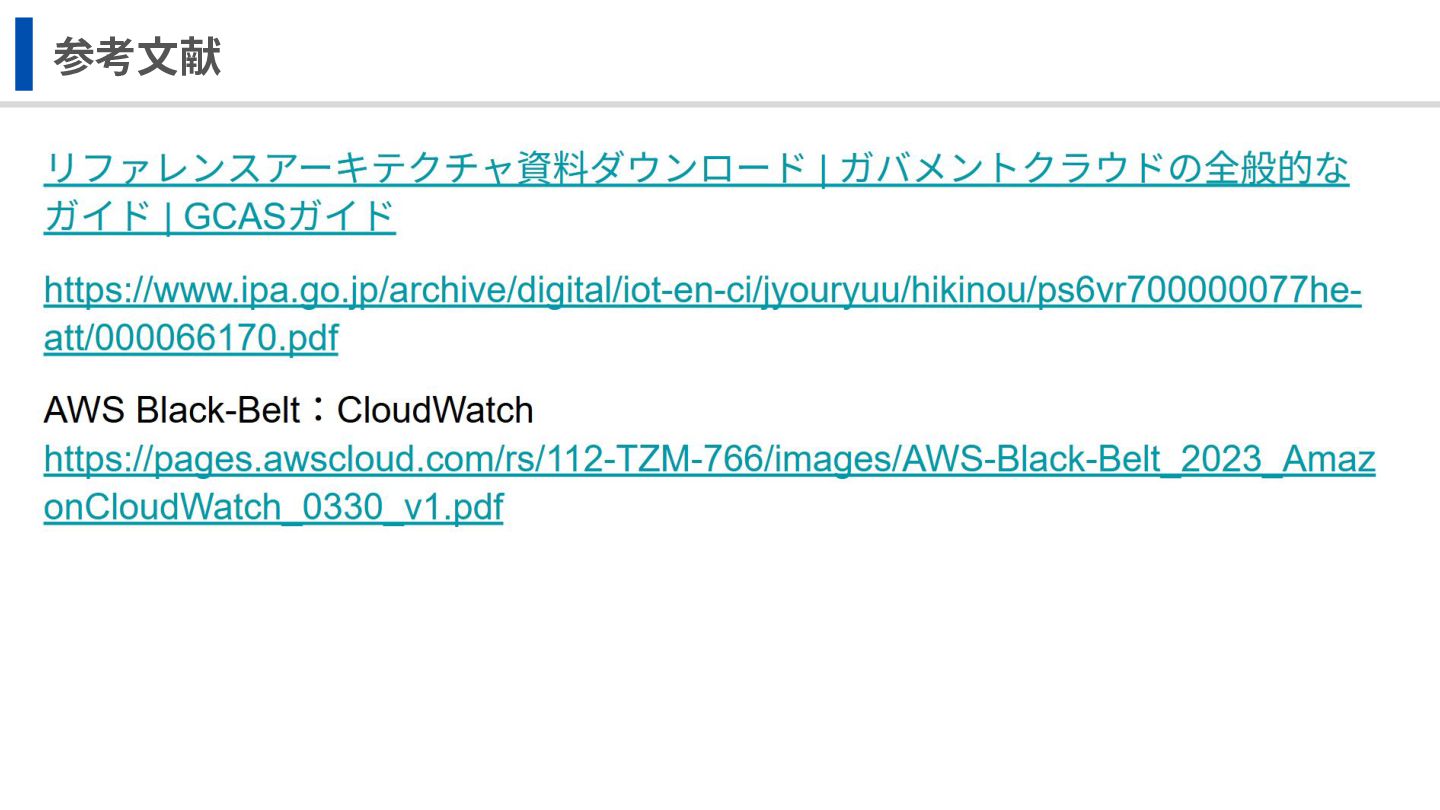 参考文献

リファレンスアーキテクチャ資料ダウンロード | ガバメントクラウドの全般的なガイド | GCASガイド

https://www.ipa.go.jp/archive/digital/iot-en-ci/jyouryuu/hikinou/ps6vr700000077he-att/000066170.pdf

AWS Black-Belt：CloudWatch
https://pages.awscloud.com/rs/112-TZM-766/images/AWS-Black-Belt_2023_AmazonCloudWatch_0330_v1.pdf